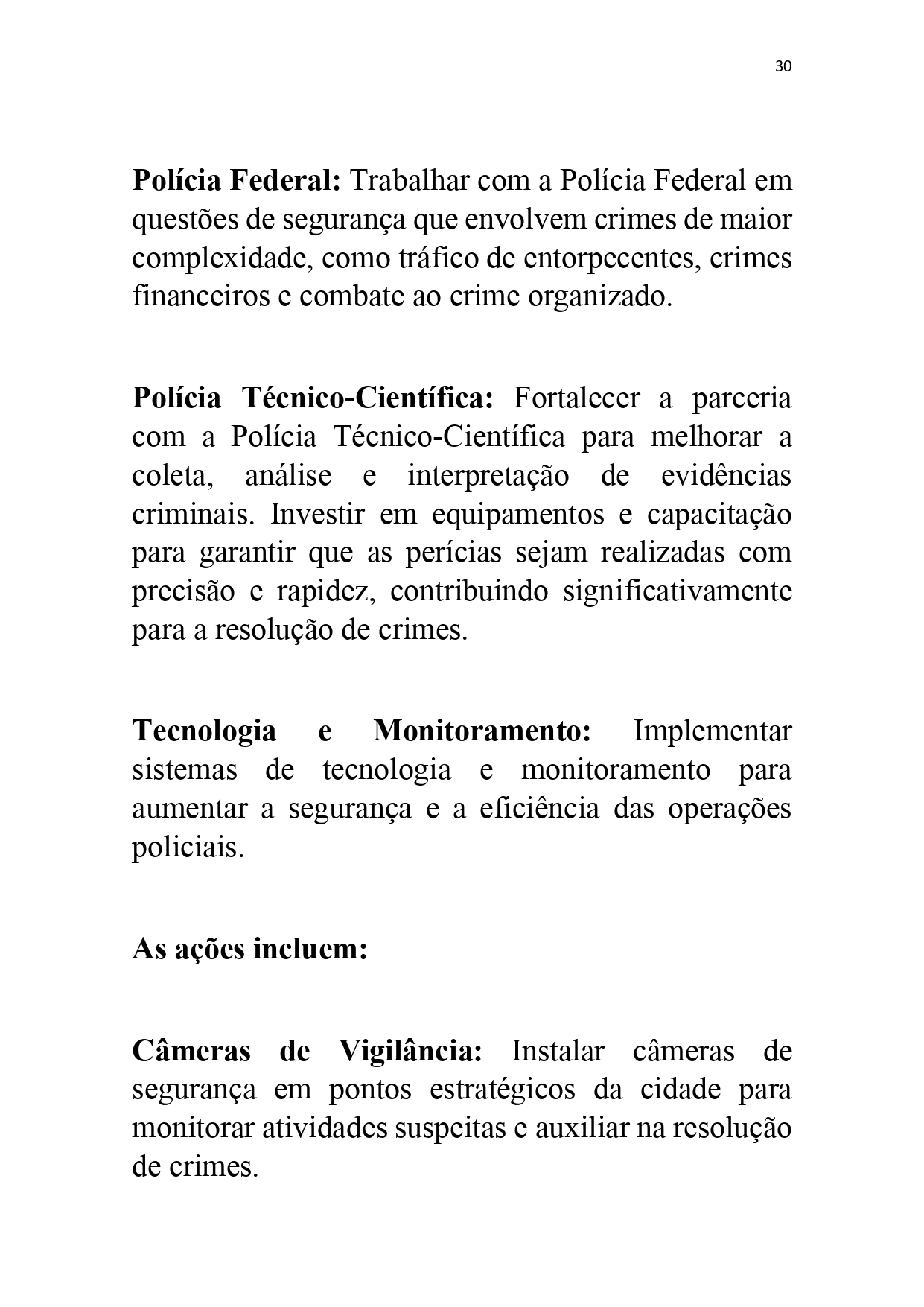 30

Polícia Federal: Trabalhar com a Polícia Federal em questões de segurança que envolvem crimes de maior complexidade, como tráfico de entorpecentes, crimes financeiros e combate ao crime organizado.

Polícia Técnico-Científica: Fortalecer a parceria com a Polícia Técnico-Científica para melhorar a coleta, análise e interpretação de evidências criminais. Investir em equipamentos e capacitação para garantir que as perícias sejam realizadas com precisão e rapidez, contribuindo significativamente para a resolução de crimes.

Tecnologia e Monitoramento: Implementar sistemas de tecnologia e monitoramento para aumentar a segurança e a eficiência das operações policiais.

As ações incluem:

Câmeras de Vigilância: Instalar câmeras de segurança em pontos estratégicos da cidade para monitorar atividades suspeitas e auxiliar na resolução de crimes.